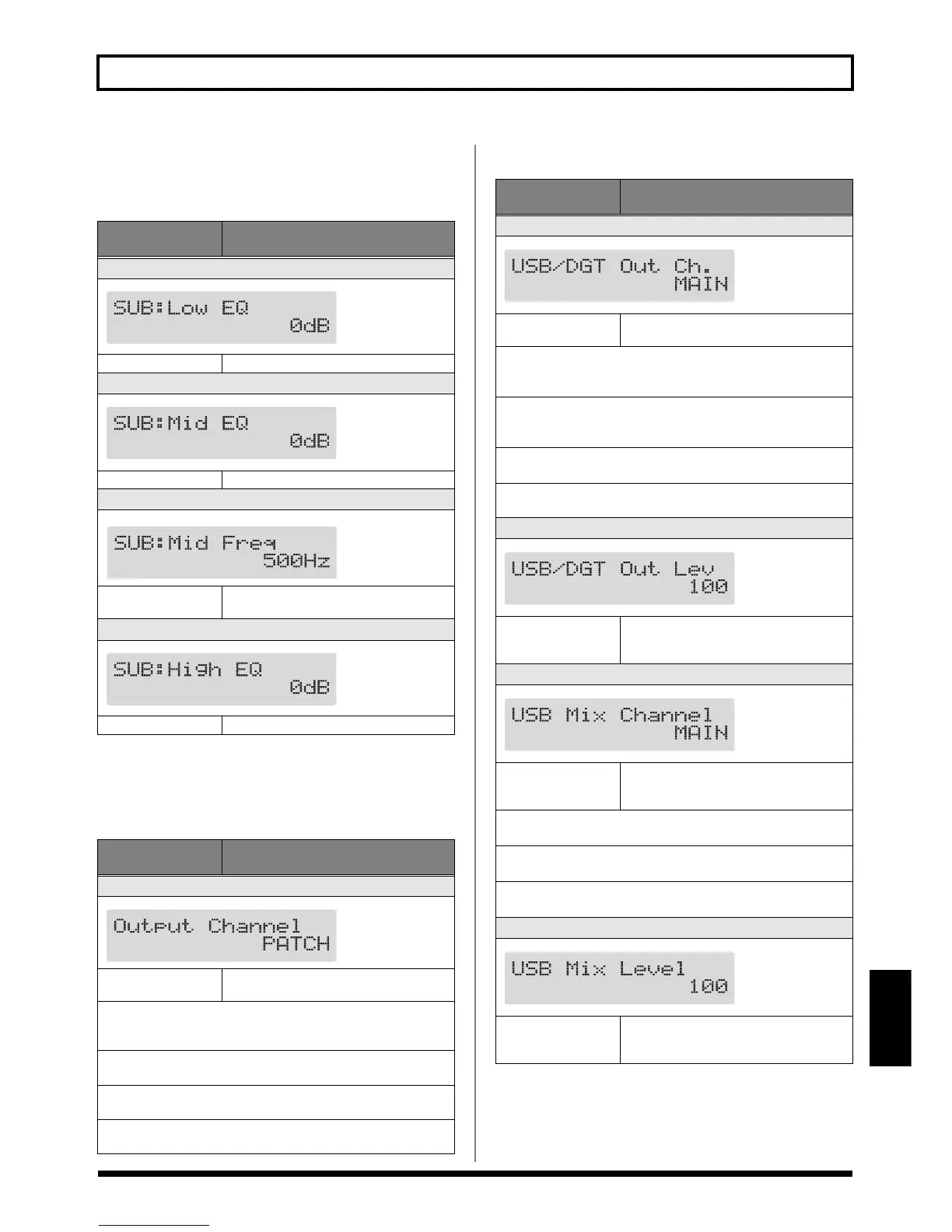 SUB:Low EQ
0dB

SUB:Mid EQ
0dB

SUB:Mid Freq
500Hz

SUB:High EQ
0dB

Output Channel
PATCH

USB/DGT Out Ch.
MAIN

USB/DGT Out Lev
100

USB Mix Channel
MAIN

USB Mix Level
100